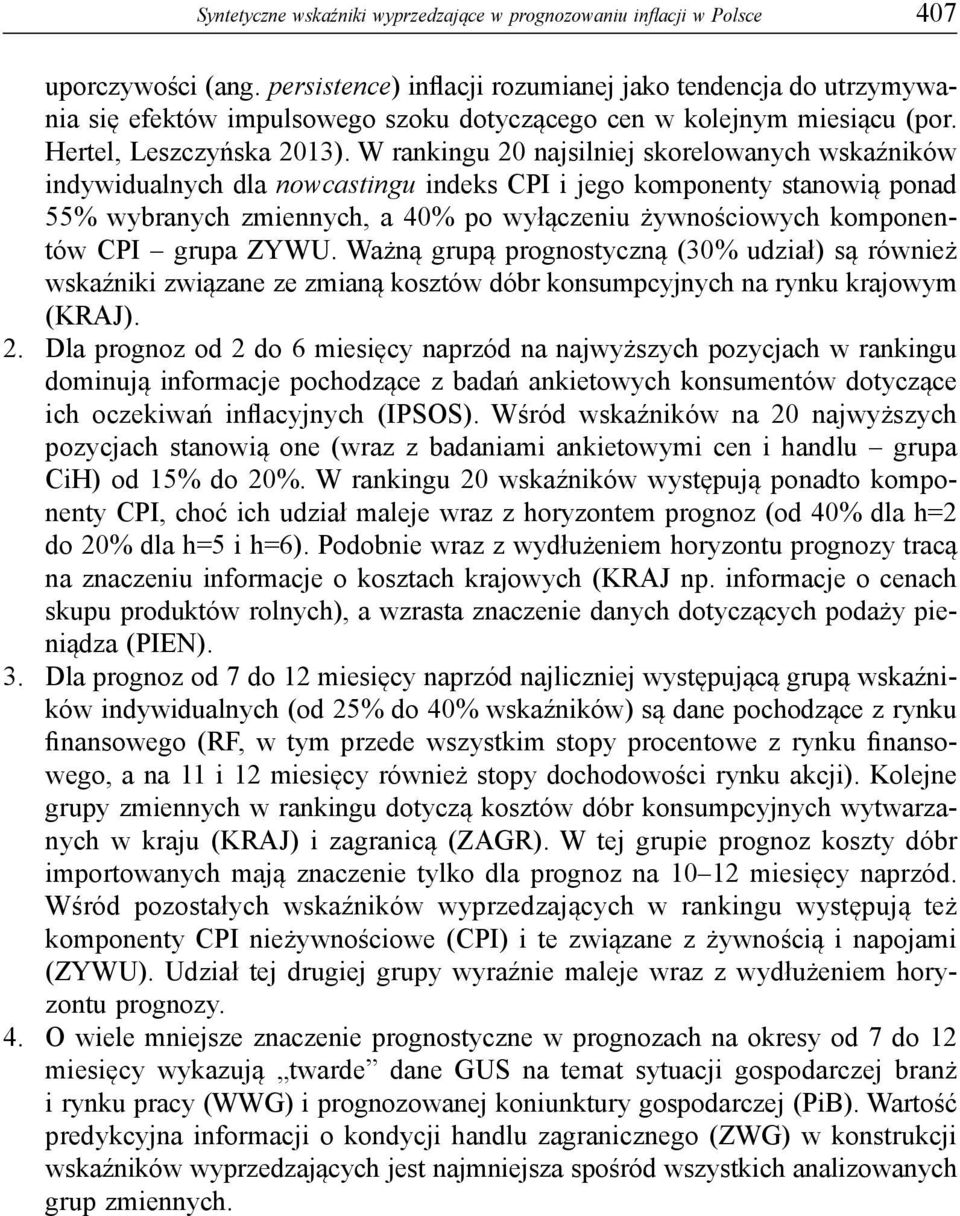 Syntetyczne wskaźniki wyprzedzające w prognozowaniu inflacji w Polsce 407

uporczywości (ang. persistence) inflacji rozumianej jako tendencja do utrzymywania się efektów impulsowego szoku dotyczącego cen w kolejnym miesiącu (por. Hertel, Leszczyńska 2013). W rankingu 20 najsilniej skorelowanych wskaźników indywidualnych dla nowcastingu indeks CPI i jego komponenty stanowią ponad 55% wybranych zmiennych, a 40% po wyłączeniu żywnościowych komponentów CPI – grupa ZYWU. Ważną grupą prognostyczną (30% udział) są również wskaźniki związane ze zmianą kosztów dóbr konsumpcyjnych na rynku krajowym (KRAJ).

2. Dla prognoz od 2 do 6 miesięcy naprzód na najwyższych pozycjach w rankingu dominują informacje pochodzące z badań ankietowych konsumentów dotyczące ich oczekiwań inflacyjnych (IPSOS). Wśród wskaźników na 20 najwyższych pozycjach stanowią one (wraz z badaniami ankietowymi cen i handlu – grupa CiH) od 15% do 20%. W rankingu 20 wskaźników występują ponadto komponenty CPI, choć ich udział maleje wraz z horyzontem prognoz (od 40% dla h=2 do 20% dla h=5 i h=6). Podobnie wraz z wydłużeniem horyzontu prognozy tracą na znaczeniu informacje o kosztach krajowych (KRAJ np. informacje o cenach skupu produktów rolnych), a wzrasta znaczenie danych dotyczących podaży pieniądza (PIEN).

3. Dla prognoz od 7 do 12 miesięcy naprzód najliczniej występującą grupą wskaźników indywidualnych (od 25% do 40% wskaźników) są dane pochodzące z rynku finansowego (RF, w tym przede wszystkim stopy procentowe z rynku finansowego, a na 11 i 12 miesięcy również stopy dochodowości rynku akcji). Kolejne grupy zmiennych w rankingu dotyczą kosztów dóbr konsumpcyjnych wytwarzanych w kraju (KRAJ) i zagranicą (ZAGR). W tej grupie prognoz koszty dóbr importowanych mają znaczenie tylko dla prognoz na 10–12 miesięcy naprzód. Wśród pozostałych wskaźników wyprzedzających w rankingu występują też komponenty CPI nieżywnościowe (CPI) i te związane z żywnością i napojami (ZYWU). Udział tej drugiej grupy wyraźnie maleje wraz z wydłużeniem horyzontu prognozy.

4. O wiele mniejsze znaczenie prognostyczne w prognozach na okresy od 7 do 12 miesięcy wykazują „twarde” dane GUS na temat sytuacji gospodarczej branż i rynku pracy (WWG) i prognozowanej koniunktury gospodarczej (PiB). Wartość predykcyjna informacji o kondycji handlu zagranicznego (ZWG) w konstrukcji wskaźników wyprzedzających jest najmniejsza spośród wszystkich analizowanych grup zmiennych.